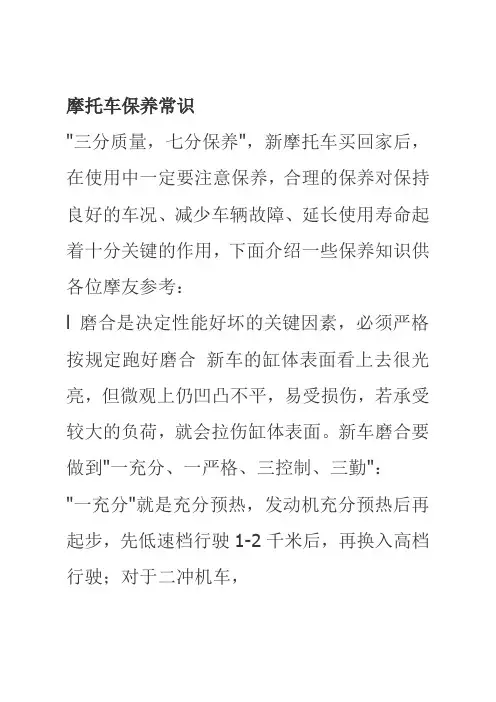 摩托车保养常识

"三分质量，七分保养"，新摩托车买回家后，在使用中一定要注意保养，合理的保养对保持良好的车况、减少车辆故障、延长使用寿命起着十分关键的作用，下面介绍一些保养知识供各位摩友参考：

l 磨合是决定性能好坏的关键因素，必须严格按规定跑好磨合 新车的缸体表面看上去很光亮，但微观上仍凹凸不平，易受损伤，若承受较大的负荷，就会拉伤缸体表面。新车磨合要做到"一充分、一严格、三控制、三勤"：

"一充分"就是充分预热，发动机充分预热后再起步，先低速档行驶 1-2 千米后，再换入高档行驶；对于二冲机车，